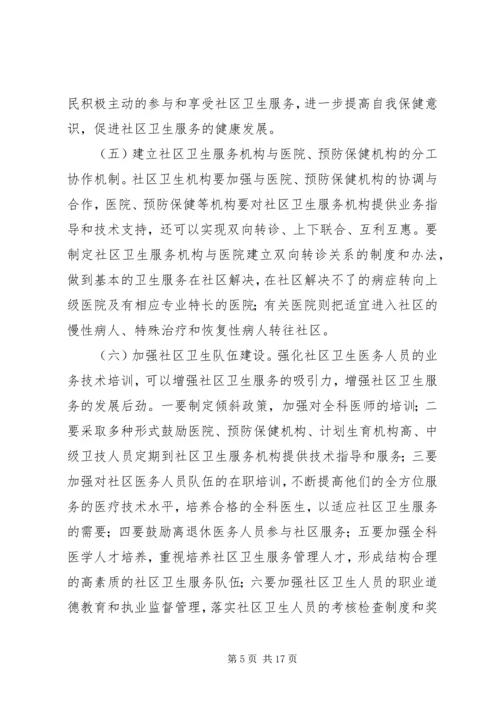 民积极主动的参与和享受社区卫生服务，进一步提高自我保健意识，促进社区卫生服务的健康发展。

（五）建立社区卫生服务机构与医院、预防保健机构的分工协作机制。社区卫生机构要加强与医院、预防保健机构的协调与合作，医院、预防保健等机构要对社区卫生服务机构提供业务指导和技术支持，还可以实现双向转诊、上下联合、互利互惠。要制定社区卫生服务机构与医院建立双向转诊关系的制度和办法，做到基本的卫生服务在社区解决，在社区解决不了的病症转向上级医院及有相应专业特长的医院；有关医院则把适宜进入社区的慢性病人、特殊治疗和恢复性病人转往社区。

（六）加强社区卫生队伍建设。强化社区卫生医务人员的业务技术培训，可以增强社区卫生服务的吸引力，增强社区卫生服务的发展后劲。一要制定倾斜政策，加强对全科医师的培训；二要采取多种形式鼓励医院、预防保健机构、计划生育机构高、中级卫技人员定期到社区卫生服务机构提供技术指导和服务；三要加强对社区医务人员队伍的在职培训，不断提高他们的全方位服务的医疗技术水平，培养合格的全科医生，以适应社区卫生服务的需要；四要鼓励离退休医务人员参与社区服务；五要加强全科医学人才培养，重视培养社区卫生服务管理人才，形成结构合理的高素质的社区卫生服务队伍；六要加强社区卫生人员的职业道德教育和执业监督管理，落实社区卫生人员的考核检查制度和奖

第 5 页 共 17 页